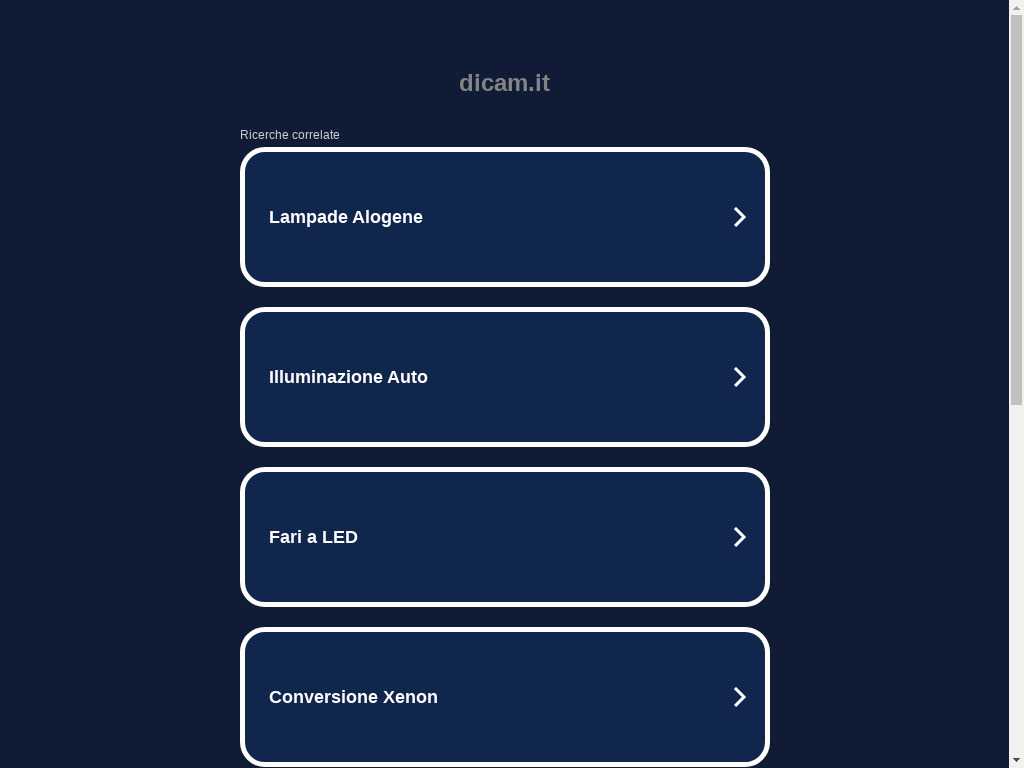 dicam.it

Ricerche correlate

Lampade Alogene

Illuminazione Auto

Fari a LED

Conversione Xenon